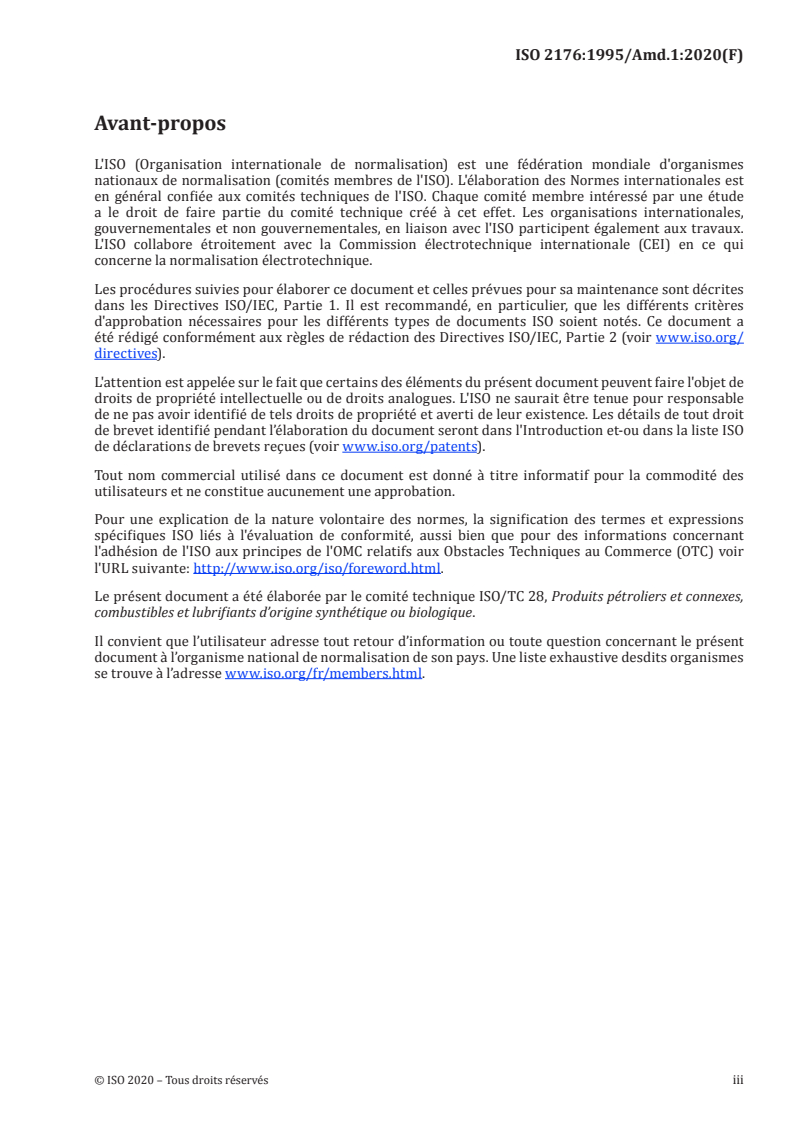 ISO 2176:1995/Amd.1:2020(F)

Avant-propos

L'ISO (Organisation internationale de normalisation) est une fédération mondiale d'organismes nationaux de normalisation (comités membres de l'ISO). L'élaboration des Normes internationales est en général confiée aux comités techniques de l'ISO. Chaque comité membre intéressé par une étude a le droit de faire partie du comité technique créé à cet effet. Les organisations internationales, gouvernementales et non gouvernementales, en liaison avec l'ISO participent également aux travaux. L'ISO collabore étroitement avec la Commission électrotechnique internationale (CEI) en ce qui concerne la normalisation électrotechnique.

Les procédures suivies pour élaborer ce document et celles prévues pour sa maintenance sont décrites dans les Directives ISO/IEC, Partie 1. Il est recommandé, en particulier, que les différents critères d'approbation nécessaires pour les différents types de documents ISO soient notés. Ce document a été rédigé conformément aux règles de rédaction des Directives ISO/IEC, Partie 2 (voir www.iso.org/directives).

L'attention est appelée sur le fait que certains des éléments du présent document peuvent faire l'objet de droits de propriété intellectuelle ou de droits analogues. L'ISO ne saurait être tenue pour responsable de ne pas avoir identifié de tels droits de propriété et averti de leur existence. Les détails de tout droit de brevet identifié pendant l'élaboration du document seront dans l'Introduction et-ou dans la liste ISO de déclarations de brevets reçues (voir www.iso.org/patents).

Tout nom commercial utilisé dans ce document est donné à titre informatif pour la commodité des utilisateurs et ne constitue aucunement une approbation.

Pour une explication de la nature volontaire des normes, la signification des termes et expressions spécifiques ISO liés à l'évaluation de conformité, aussi bien que pour des informations concernant l'adhésion de l'ISO aux principes de l'OMC relatifs aux Obstacles Techniques au Commerce (OTC) voir l'URL suivante: http://www.iso.org/iso/foreword.html.

Le présent document a été élaborée par le comité technique ISO/TC 28, Produits pétroliers et connexes, combustibles et lubrifiants d'origine synthétique ou biologique.

Il convient que l'utilisateur adresse tout retour d'information ou toute question concernant le présent document à l'organisme national de normalisation de son pays. Une liste exhaustive desdits organismes se trouve à l'adresse www.iso.org/fr/members.html.

© ISO 2020 – Tous droits réservés

iii